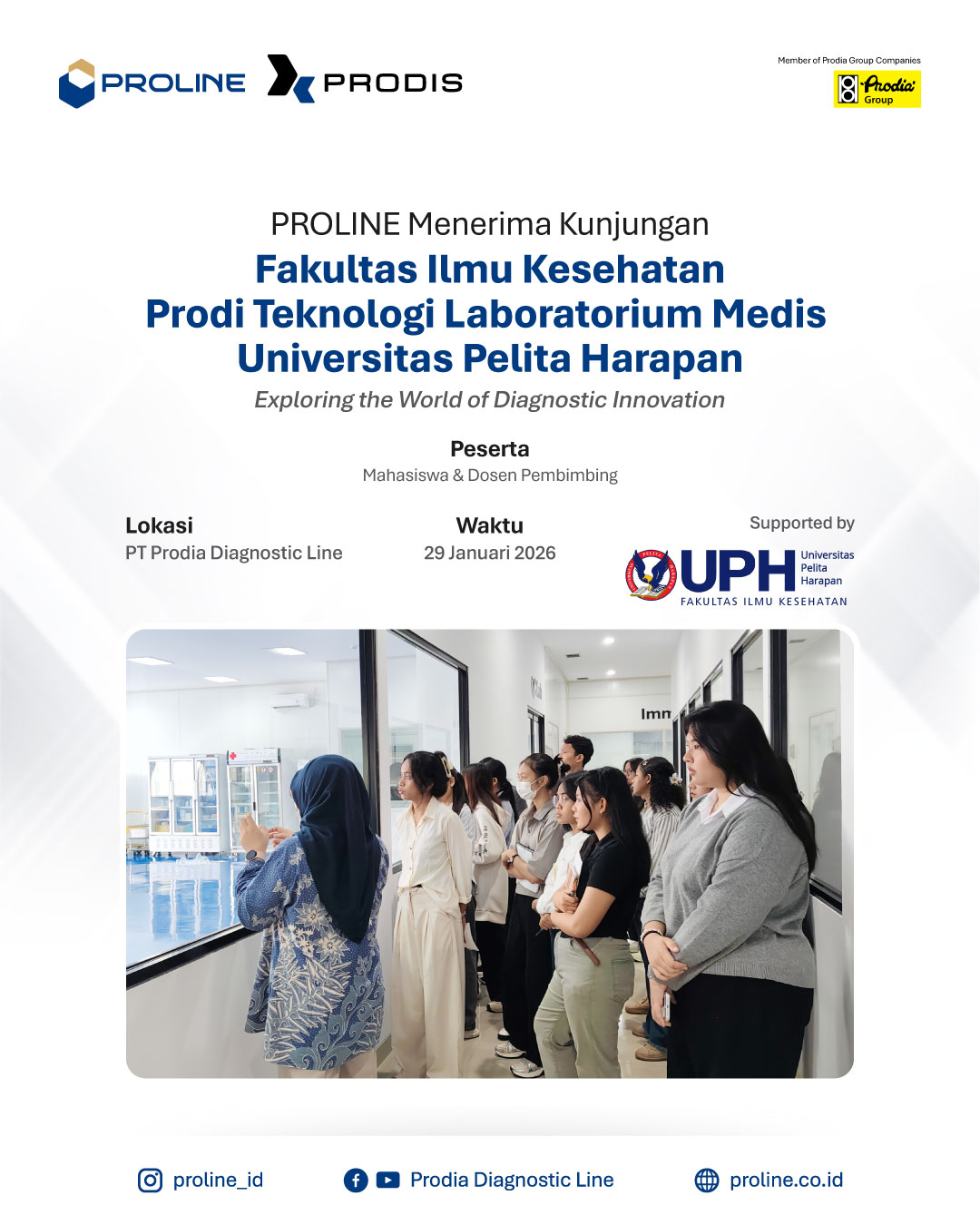 PROLINE PRODIS

Member of Prodia Group Companies
Prodia Group

PROLINE Menerima Kunjungan
Fakultas Ilmu Kesehatan
Prodi Teknologi Laboratorium Medis
Universitas Pelita Harapan
Exploring the World of Diagnostic Innovation

Peserta
Mahasiswa & Dosen Pembimbing

Lokasi
PT Prodia Diagnostic Line

Waktu
29 Januari 2026

Supported by
UPH Universitas Pelita Harapan
FAKULTAS ILMU KESEHATAN

Imm

proline_id
Prodia Diagnostic Line
proline.co.id